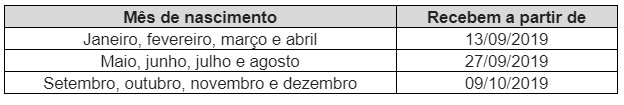 | Mês de nascimento | Recebem a partir de |
|---|---|
| Janeiro, fevereiro, março e abril | 13/09/2019 |
| Maio, junho, julho e agosto | 27/09/2019 |
| Setembro, outubro, novembro e dezembro | 09/10/2019 |